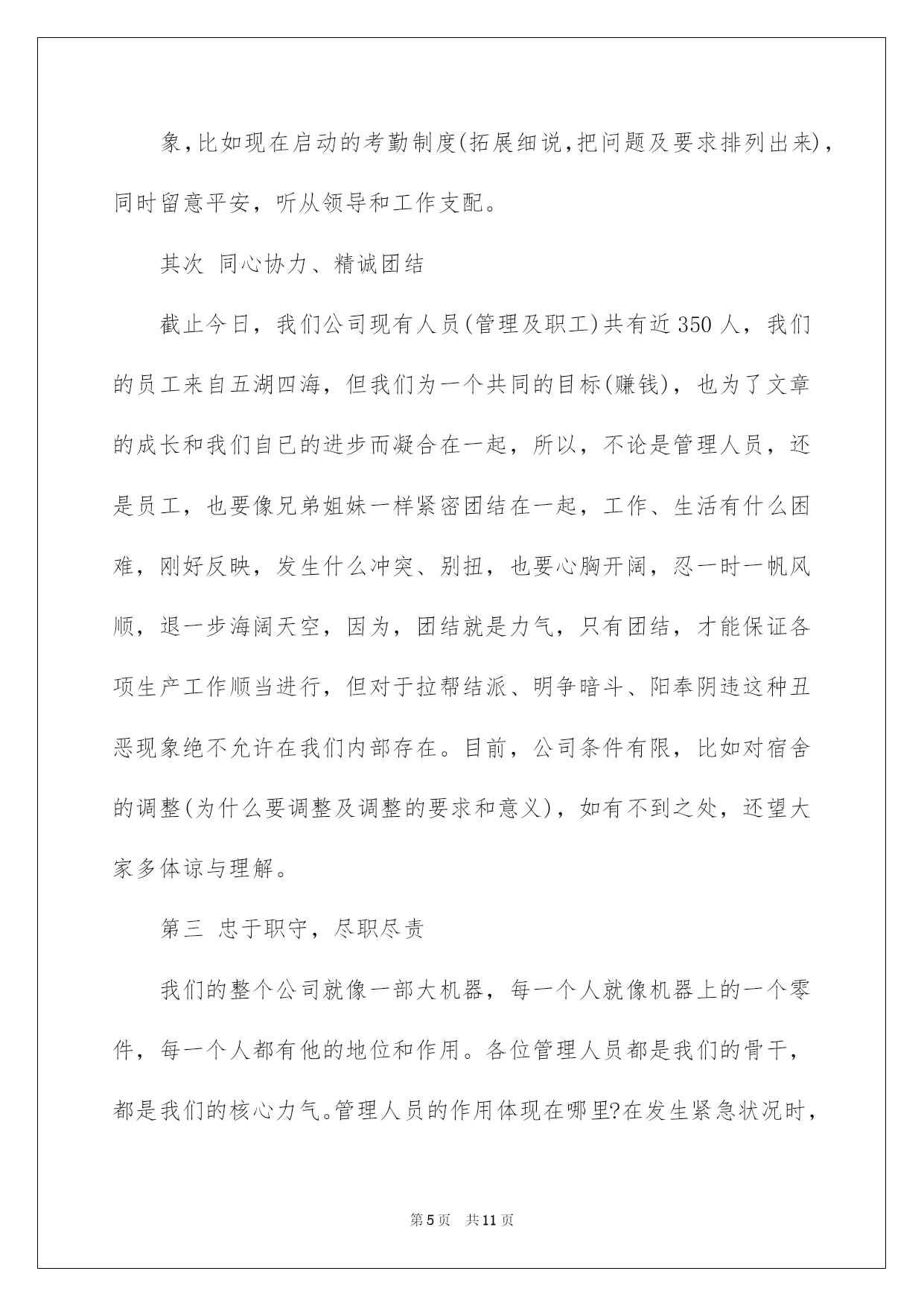 象,比如现在启动的考勤制度(拓展细说,把问题及要求排列出来),同时留意平安，听从领导和工作支配。

其次 同心协力、精诚团结

截止今日，我们公司现有人员(管理及职工)共有近350人，我们的员工来自五湖四海，但我们为一个共同的目标(赚钱)，也为了文章的成长和我们自已的进步而凝合在一起，所以，不论是管理人员，还是员工，也要像兄弟姐妹一样紧密团结在一起，工作、生活有什么困难，刚好反映，发生什么冲突、别扭，也要心胸开阔，忍一时一帆风顺，退一步海阔天空，因为，团结就是力气，只有团结，才能保证各项生产工作顺当进行，但对于拉帮结派、明争暗斗、阳奉阴违这种丑恶现象绝不允许在我们内部存在。目前，公司条件有限，比如对宿舍的调整(为什么要调整及调整的要求和意义)，如有不到之处，还望大家多体谅与理解。

第三 忠于职守，尽职尽责

我们的整个公司就像一部大机器，每一个人就像机器上的一个零件，每一个人都有他的地位和作用。各位管理人员都是我们的骨干，都是我们的核心力气。管理人员的作用体现在哪里?在发生紧急状况时，

第5页 共11页